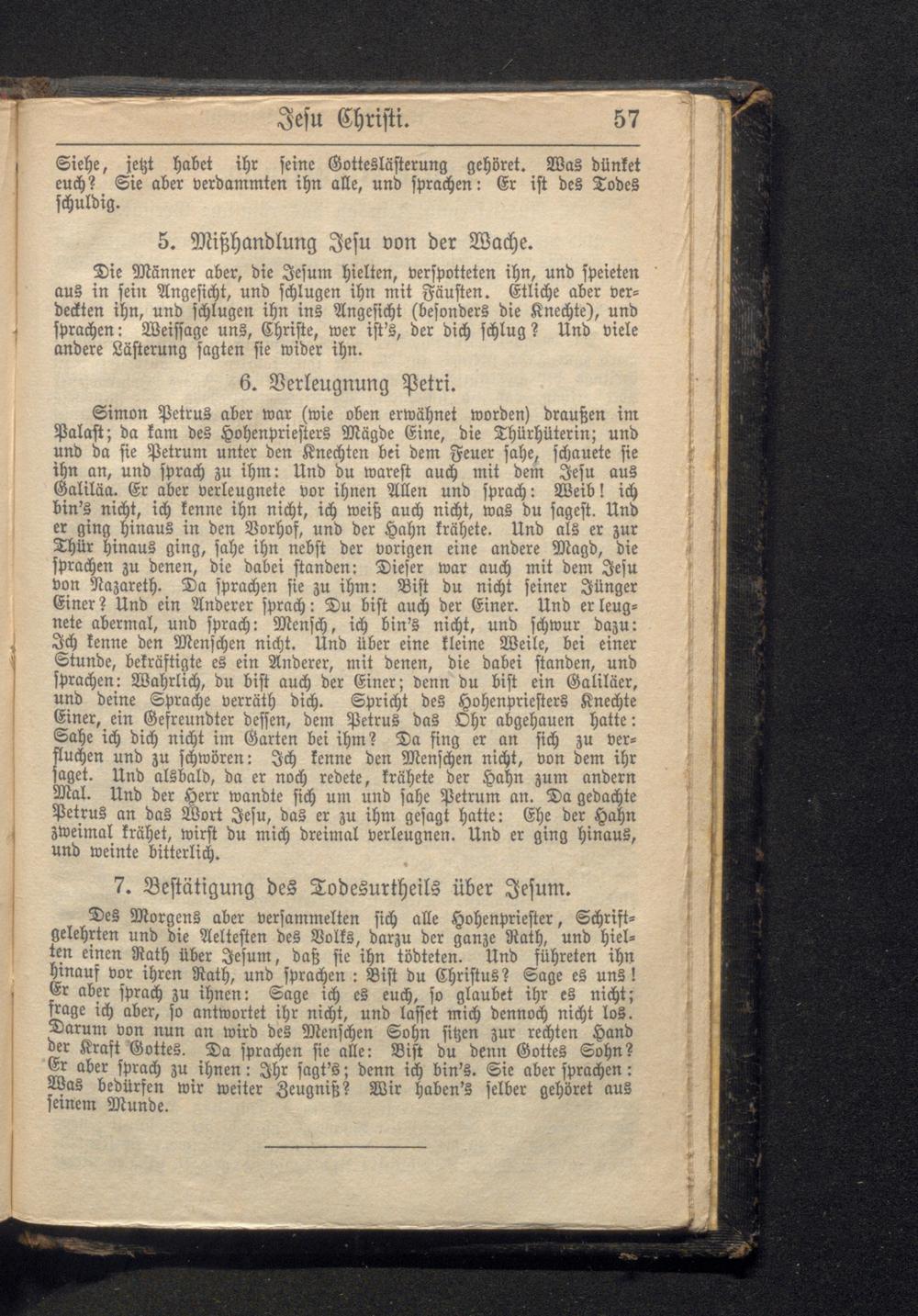 Jesu Christi. 57

Siehe, jetzt habet ihr seine Gotteslästerung gehöret. Was dünket euch? Sie aber verdammten ihn alle, und sprachen: Er ist des Todes schuldig.

5. Mißhandlung Jesu von der Wache.

Die Männer aber, die Jesum hielten, verspotteten ihn, und speieten aus in sein Angesicht, und schlugen ihn mit Fäusten. Etliche aber verdeckten ihn, und schlugen ihn ins Angesicht (besonders die Knechte), und sprachen: Weissage uns, Christe, wer ist's, der dich schlug? Und viele andere Lästerung sagten sie wider ihn.

6. Verleugnung Petri.

Simon Petrus aber war (wie oben erwähnet worden) draußen im Palast; da kam des Hohenpriesters Mägde Eine, die Thürhüterin; und und da sie Petrum unter den Knechten bei dem Feuer sahe, schauete sie ihn an, und sprach zu ihm: Und du warest auch mit dem Jesu aus Galiläa. Er aber verleugnete vor ihnen Allen und sprach: Weib! ich bin's nicht, ich kenne ihn nicht, ich weiß auch nicht, was du sagest. Und er ging hinaus in den Vorhof, und der Hahn krähete. Und als er zur Thür hinaus ging, sahe ihn nebst der vorigen eine andere Magd, die sprachen zu denen, die dabei standen: Dieser war auch mit dem Jesu von Nazareth. Da sprachen sie zu ihm: Bist du nicht seiner Jünger Einer? Und ein Anderer sprach: Du bist auch der Einer. Und er leugnete abermal, und sprach: Mensch, ich bin's nicht, und schwur dazu: Ich kenne den Menschen nicht. Und über eine kleine Weile, bei einer Stunde, bekräftigte es ein Anderer, mit denen, die dabei standen, und sprachen: Wahrlich, du bist auch der Einer; denn du bist ein Galiläer, und deine Sprache verräth dich. Spricht des Hohenpriesters Knechte Einer, ein Gefreundter dessen, dem Petrus das Ohr abgehauen hatte: Sahe ich dich nicht im Garten bei ihm? Da fing er an sich zu verfluchen und zu schwören: Ich kenne den Menschen nicht, von dem ihr saget. Und alsbald, da er noch redete, krähete der Hahn zum andern Mal. Und der Herr wandte sich um und sahe Petrum an. Da gedachte Petrus an das Wort Jesu, das er zu ihm gesagt hatte: Ehe der Hahn zweimal krähet, wirst du mich dreimal verleugnen. Und er ging hinaus, und weinte bitterlich.

7. Bestätigung des Todesurtheils über Jesum.

Des Morgens aber versammelten sich alle Hohenpriester, Schriftgelehrten und die Aeltesten des Volks, darzu der ganze Rath, und hielten einen Rath über Jesum, daß sie ihn tödteten. Und führeten ihn hinauf vor ihren Rath, und sprachen: Bist du Christus? Sage es uns! Er aber sprach zu ihnen: Sage ich es euch, so glaubet ihr es nicht; frage ich aber, so antwortet ihr nicht, und lasset mich dennoch nicht los. Darum von nun an wird des Menschen Sohn sitzen zur rechten Hand der Kraft Gottes. Da sprachen sie alle: Bist du denn Gottes Sohn? Er aber sprach zu ihnen: Ihr sagt's; denn ich bin's. Sie aber sprachen: Was bedürfen wir weiter Zeugniß? Wir haben's selber gehöret aus seinem Munde.